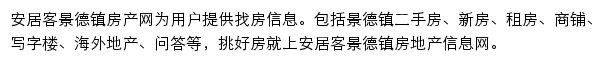 安居客景德镇房产网为用户提供找房信息。包括景德镇二手房、新房、租房、商铺、写字楼、海外地产、问答等，挑好房就上安居客景德镇房地产信息网。